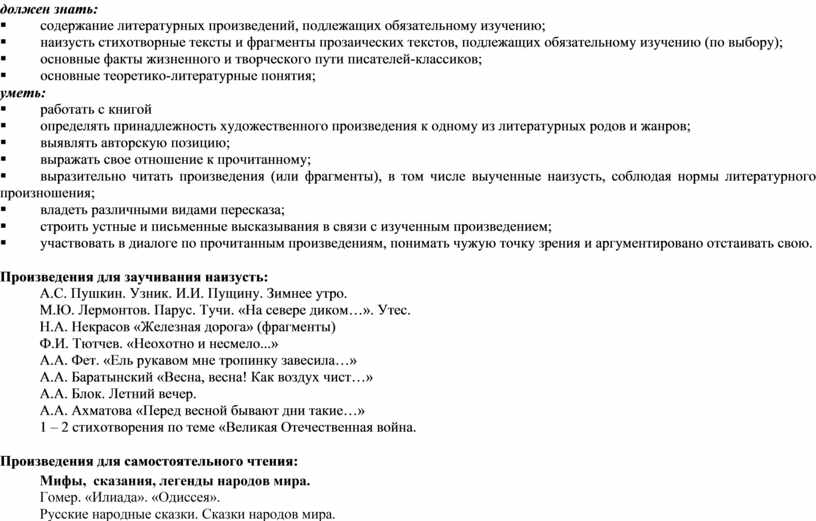 должен знать:
▪ содержание литературных произведений, подлежащих обязательному изучению;
▪ наизусть стихотворные тексты и фрагменты прозаических текстов, подлежащих обязательному изучению (по выбору);
▪ основные факты жизненного и творческого пути писателей-классиков;
▪ основные теоретико-литературные понятия;
уметь:
▪ работать с книгой
▪ определять принадлежность художественного произведения к одному из литературных родов и жанров;
▪ выявлять авторскую позицию;
▪ выражать свое отношение к прочитанному;
▪ выразительно читать произведения (или фрагменты), в том числе выученные наизусть, соблюдая нормы литературного произношения;
▪ владеть различными видами пересказа;
▪ строить устные и письменные высказывания в связи с изученным произведением;
▪ участвовать в диалоге по прочитанным произведениям, понимать чужую точку зрения и аргументировано отстаивать свою.

Произведения для заучивания наизусть:
А.С. Пушкин. Узник. И.И. Пущину. Зимнее утро.
М.Ю. Лермонтов. Парус. Тучи. «На севере диком…». Утес.
Н.А. Некрасов «Железная дорога» (фрагменты)
Ф.И. Тютчев. «Неохотно и несмело...»
А.А. Фет. «Ель рукавом мне тропинку завесила…»
А.А. Баратынский «Весна, весна! Как воздух чист…»
А.А. Блок. Летний вечер.
А.А. Ахматова «Перед весной бывают дни такие…»
1 – 2 стихотворения по теме «Великая Отечественная война.

Произведения для самостоятельного чтения:
Мифы, сказания, легенды народов мира.
Гомер. «Илиада». «Одиссея».
Русские народные сказки. Сказки народов мира.